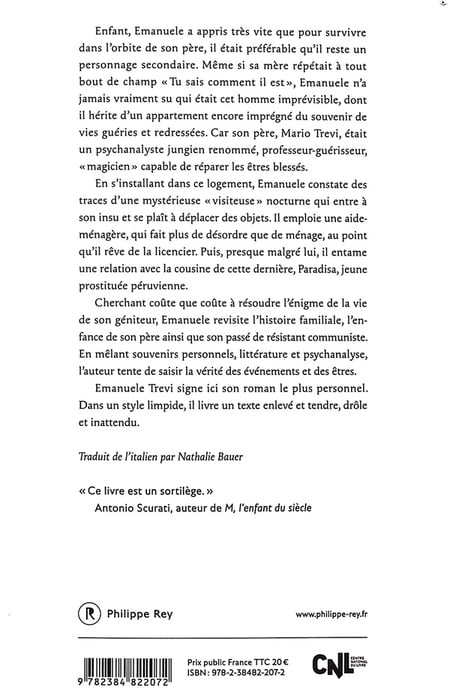 Enfant, Emanuele a appris très vite que pour survivre dans l'orbite de son père, il était préférable qu'il reste un personnage secondaire. Même si sa mère répétait à tout bout de champ « Tu sais comment il est », Emanuele n'a jamais vraiment su qui était cet homme imprévisible, dont il hérite d'un appartement encore imprégné du souvenir de vies guéries et redressées. Car son père, Mario Trevi, était un psychanalyste jungien renommé, professeur-guérisseur, « magicien » capable de réparer les êtres blessés.

En s'installant dans ce logement, Emanuele constate des traces d'une mystérieuse « visiteuse » nocturne qui entre à son insu et se plaît à déplacer des objets. Il emploie une aide-ménagère, qui fait plus de désordre que de ménage, au point qu'il rêve de la licencier. Puis, presque malgré lui, il entame une relation avec la cousine de cette dernière, Paradisa, jeune prostituée péruvienne.

Cherchant coûte que coûte à résoudre l'énigme de la vie de son géniteur, Emanuele revisite l'histoire familiale, l'enfance de son père ainsi que son passé de résistant communiste. En mêlant souvenirs personnels, littérature et psychanalyse, l'auteur tente de saisir la vérité des événements et des êtres.

Emanuele Trevi signe ici son roman le plus personnel. Dans un style limpide, il livre un texte enlevé et tendre, drôle et inattendu.

Traduit de l'italien par Nathalie Bauer

« Ce livre est un sortilège. »
Antonio Scurati, auteur de M, l'enfant du siècle

R Philippe Rey

www.philippe-rey.fr

9 782384 822072

Prix public France TTC 20 €
ISBN : 978-2-38482-207-2

CNL CENTRE NATIONAL DU LIVRE